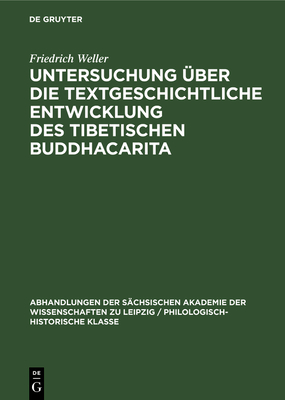 DE GRUYTER

Friedrich Weller

UNTERSUCHUNG ÜBER DIE TEXTGESCHICHTLICHE ENTWICKLUNG DES TIBETISCHEN BUDDHACARITA

ABHANDLUNGEN DER SÄCHSISCHEN AKADEMIE DER WISSENSCHAFTEN ZU LEIPZIG / PHILOLOGISCH-HISTORISCHE KLASSE

DE
G